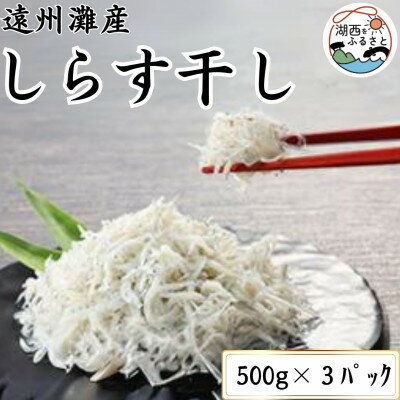 遠州灘産

しらす干し

湖西をふるさと

500g× 3パック